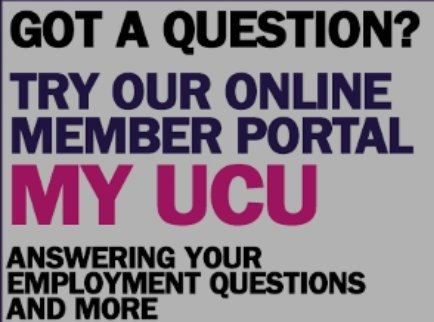 GOT A QUESTION?

TRY OUR ONLINE MEMBER PORTAL

MY UCU

ANSWERING YOUR EMPLOYMENT QUESTIONS AND MORE